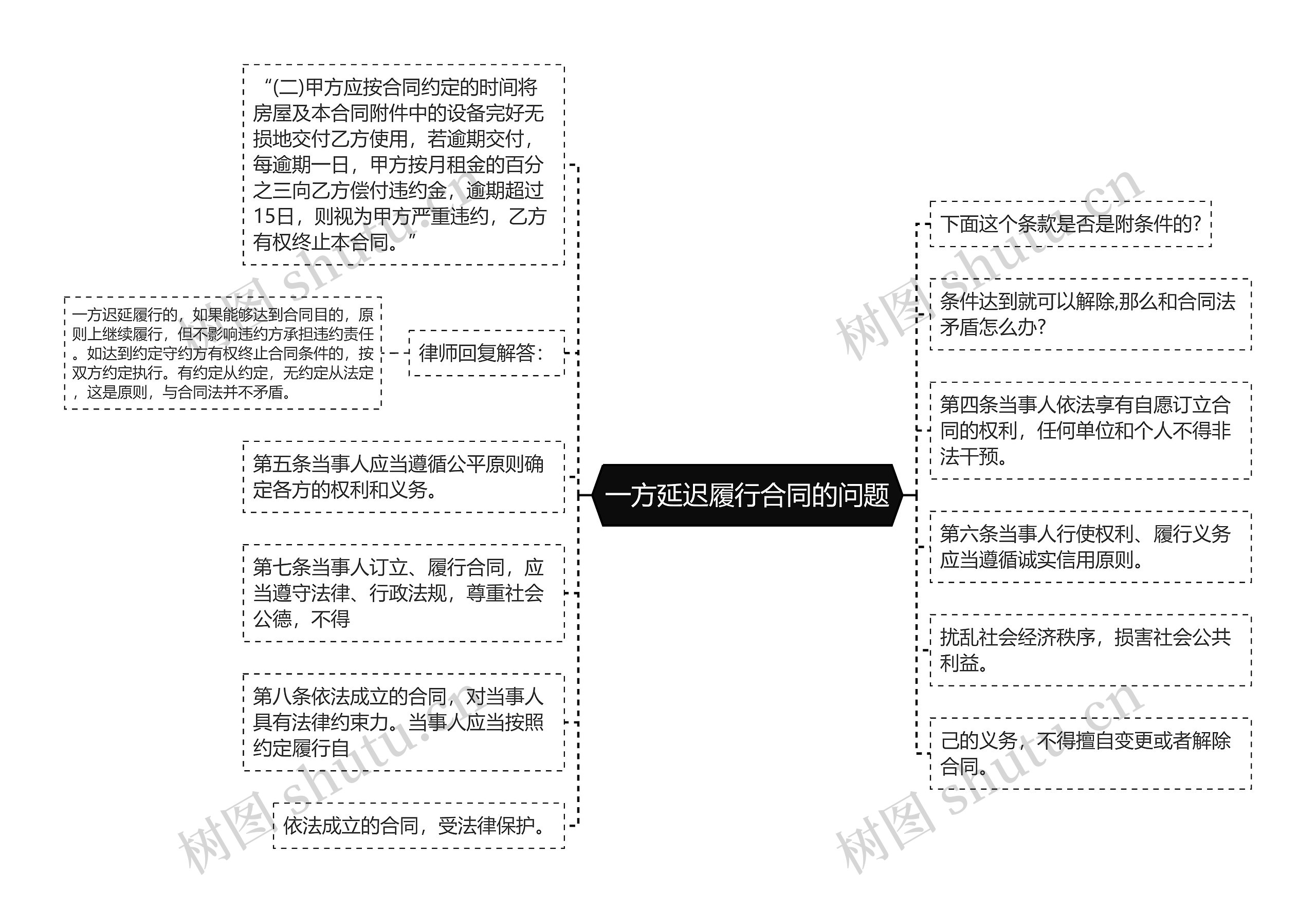 一方延迟履行合同的问题

“(二)甲方应按合同约定的时间将房屋及本合同附件中的设备完好无损地交付乙方使用，若逾期交付，每逾期一日，甲方按月租金的百分之三向乙方偿付违约金，逾期超过15日，则视为甲方严重违约，乙方有权终止本合同。”

律师回复解答：

一方迟延履行的，如果能够达到合同目的，原则上继续履行，但不影响违约方承担违约责任。如达到约定守约方有权终止合同条件的，按双方约定执行。有约定从约定，无约定从法定，这是原则，与合同法并不矛盾。

第五条当事人应当遵循公平原则确定各方的权利和义务。

第七条当事人订立、履行合同，应当遵守法律、行政法规，尊重社会公德，不得

第八条依法成立的合同，对当事人具有法律约束力。当事人应当按照约定履行自

依法成立的合同，受法律保护。

下面这个条款是否是附条件的?

条件达到就可以解除,那么和合同法矛盾怎么办?

第四条当事人依法享有自愿订立合同的权利，任何单位和个人不得非法干预。

第六条当事人行使权利、履行义务应当遵循诚实信用原则。

扰乱社会经济秩序，损害社会公共利益。

己的义务，不得擅自变更或者解除合同。

树图 shutu.cn
树图 shutu.cn
树图 shutu.cn
树图 shutu.cn